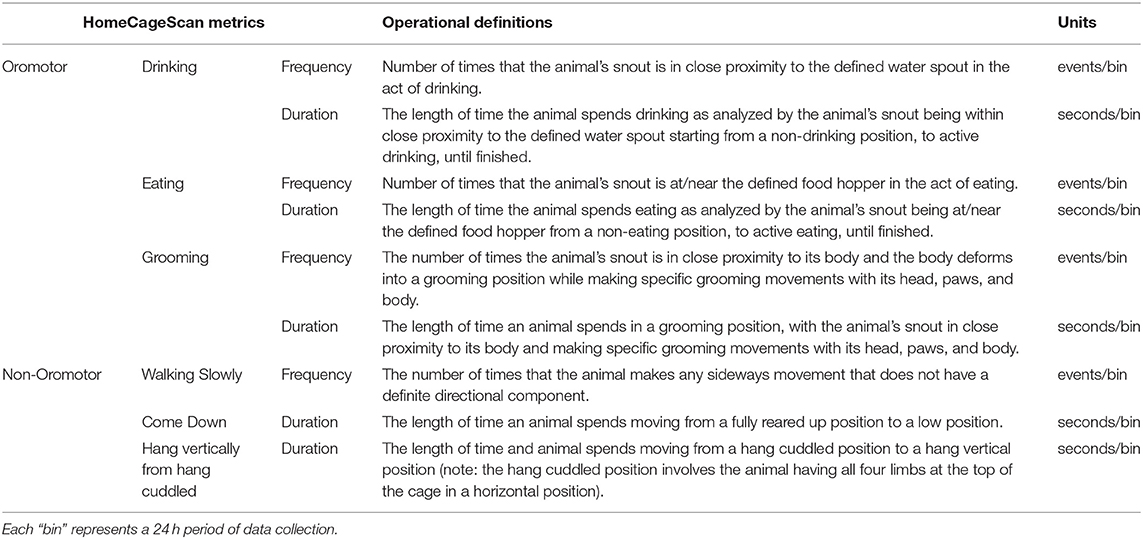 | HomeCageScan metrics | | | Operational definitions | Units |
|---|---|---|---|---|
| Oromotor | Drinking | Frequency | Number of times that the animal's snout is in close proximity to the defined water spout in the act of drinking. | events/bin |
| | | Duration | The length of time the animal spends drinking as analyzed by the animal's snout being within close proximity to the defined water spout starting from a non-drinking position, to active drinking, until finished. | seconds/bin |
| | Eating | Frequency | Number of times that the animal's snout is at/near the defined food hopper in the act of eating. | events/bin |
| | | Duration | The length of time the animal spends eating as analyzed by the animal's snout being at/near the defined food hopper from a non-eating position, to active eating, until finished. | seconds/bin |
| | Grooming | Frequency | The number of times the animal's snout is in close proximity to its body and the body deforms into a grooming position while making specific grooming movements with its head, paws, and body. | events/bin |
| | | Duration | The length of time an animal spends in a grooming position, with the animal's snout in close proximity to its body and making specific grooming movements with its head, paws, and body. | seconds/bin |
| Non-Oromotor | Walking Slowly | Frequency | The number of times that the animal makes any sideways movement that does not have a definite directional component. | events/bin |
| | Come Down | Duration | The length of time an animal spends moving from a fully reared up position to a low position. | seconds/bin |
| | Hang vertically from hang cuddled | Duration | The length of time and animal spends moving from a hang cuddled position to a hang vertical position (note: the hang cuddled position involves the animal having all four limbs at the top of the cage in a horizontal position). | seconds/bin |

Each "bin" represents a 24 h period of data collection.